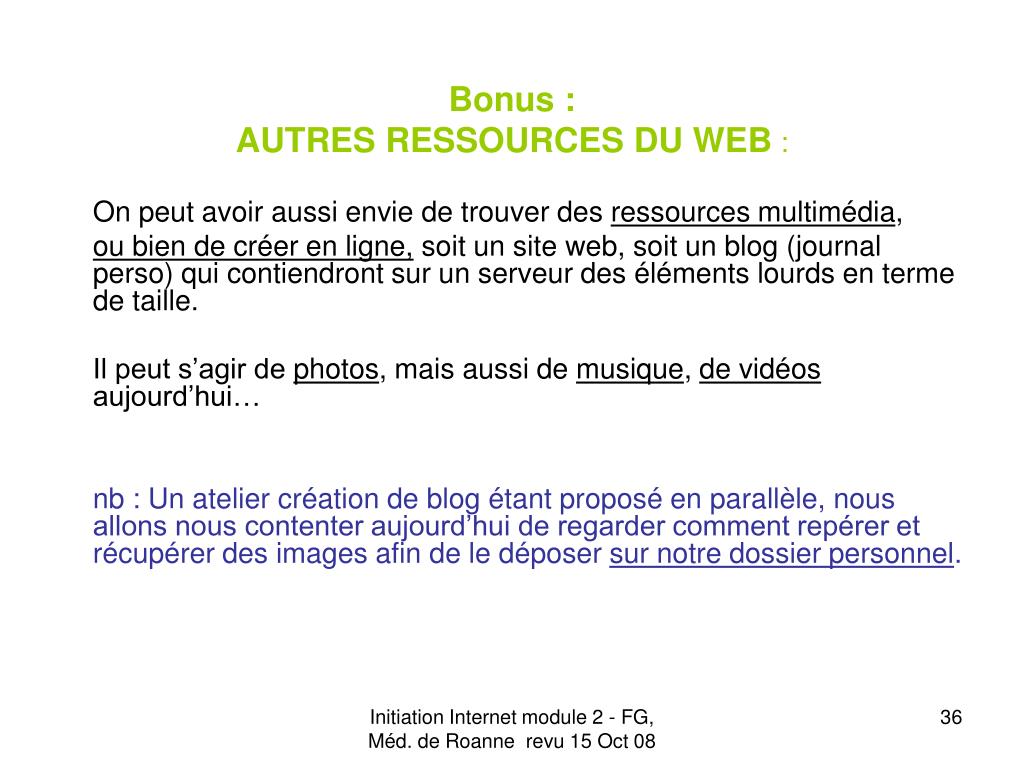 Bonus :
AUTRES RESSOURCES DU WEB :

On peut avoir aussi envie de trouver des ressources multimédia,

ou bien de créer en ligne, soit un site web, soit un blog (journal perso) qui contiendront sur un serveur des éléments lourds en terme de taille.

Il peut s’agir de photos, mais aussi de musique, de vidéos aujourd’hui…

nb : Un atelier création de blog étant proposé en parallèle, nous allons nous contenter aujourd’hui de regarder comment repérer et récupérer des images afin de le déposer sur notre dossier personnel.

Initiation Internet module 2 - FG, Méd. de Roanne revu 15 Oct 08

36